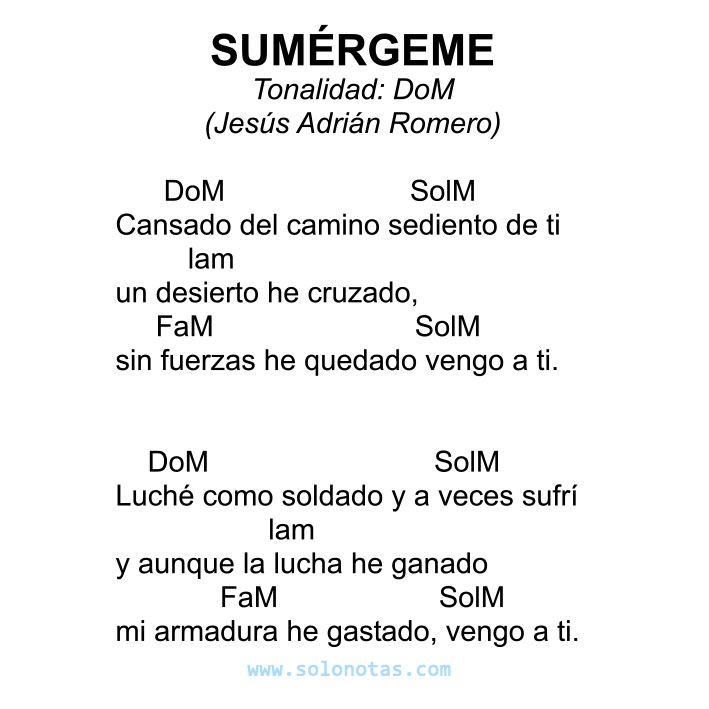 SUMÉRGEME
Tonalidad: DoM
(Jesús Adrián Romero)

DoM SolM
Cansado del camino sediento de ti
lam
un desierto he cruzado,
FaM SolM
sin fuerzas he quedado vengo a ti.

DoM SolM
Luché como soldado y a veces sufrí
lam
y aunque la lucha he ganado
FaM SolM
mi armadura he gastado, vengo a ti.

www.solonotas.com